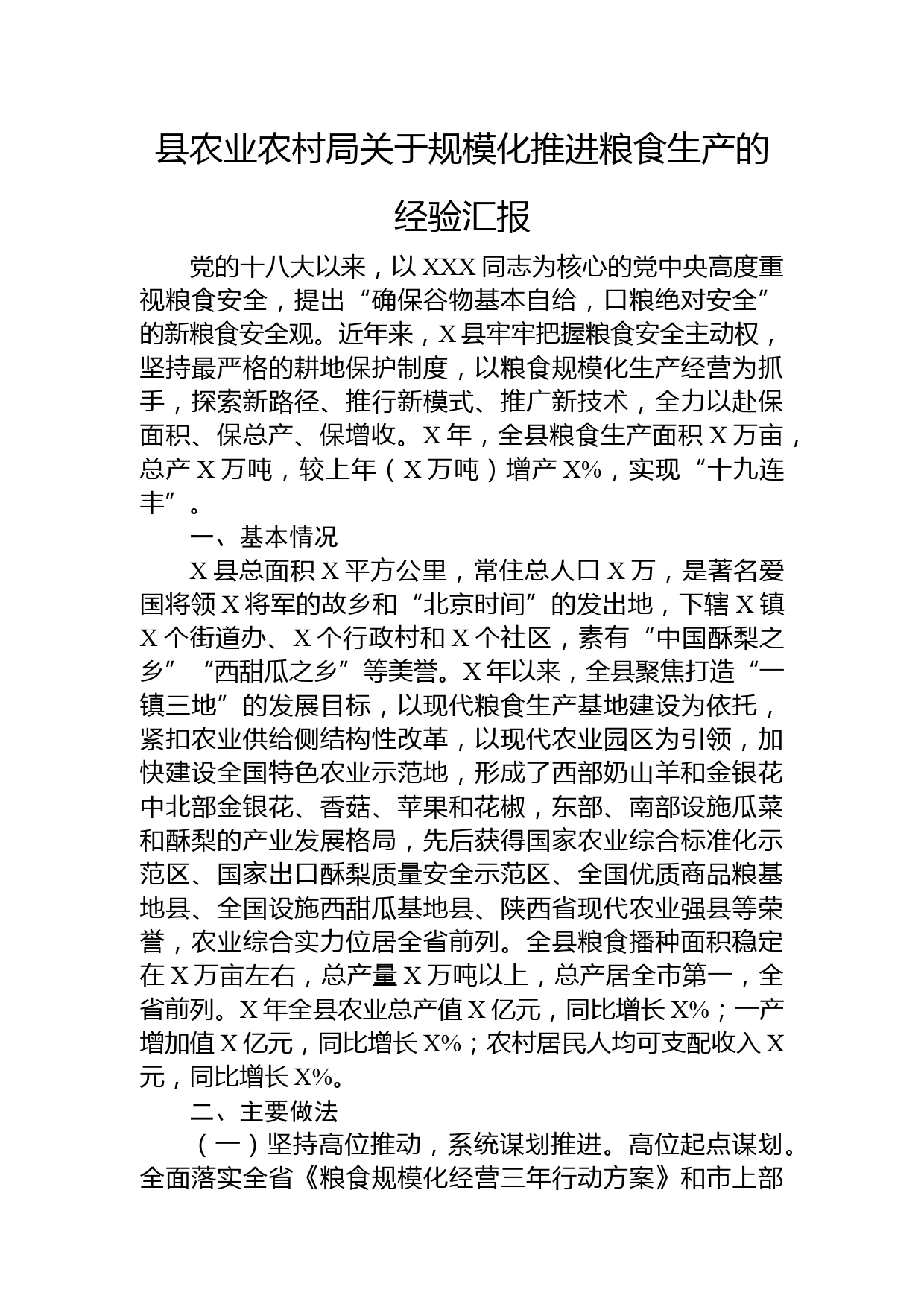 县农业农村局关于规模化推进粮食生产的经验汇报

党的十八大以来，以XXX同志为核心的党中央高度重视粮食安全，提出“确保谷物基本自给，口粮绝对安全”的新粮食安全观。近年来，X县牢牢把握粮食安全主动权，坚持最严格的耕地保护制度，以粮食规模化生产经营为抓手，探索新路径、推行新模式、推广新技术，全力以赴保面积、保总产、保增收。X年，全县粮食生产面积X万亩，总产X万吨，较上年（X万吨）增产X%，实现“十九连丰”。

一、基本情况

X县总面积X平方公里，常住总人口X万，是著名爱国将领X将军的故乡和“北京时间”的发出地，下辖X镇X个街道办、X个行政村和X个社区，素有“中国酥梨之乡”“西甜瓜之乡”等美誉。X年以来，全县聚焦打造“一镇三地”的发展目标，以现代粮食生产基地建设为依托，紧扣农业供给侧结构性改革，以现代农业园区为引领，加快建设全国特色农业示范地，形成了西部奶山羊和金银花中北部金银花、香菇、苹果和花椒，东部、南部设施瓜菜和酥梨的产业发展格局，先后获得国家农业综合标准化示范区、国家出口酥梨质量安全示范区、全国优质商品粮基地县、全国设施西甜瓜基地县、陕西省现代农业强县等荣誉，农业综合实力位居全省前列。全县粮食播种面积稳定在X万亩左右，总产量X万吨以上，总产居全市第一，全省前列。X年全县农业总产值X亿元，同比增长X%；一产增加值X亿元，同比增长X%；农村居民人均可支配收入X元，同比增长X%。

二、主要做法

（一）坚持高位推动，系统谋划推进。高位起点谋划。全面落实全省《粮食规模化经营三年行动方案》和市上部